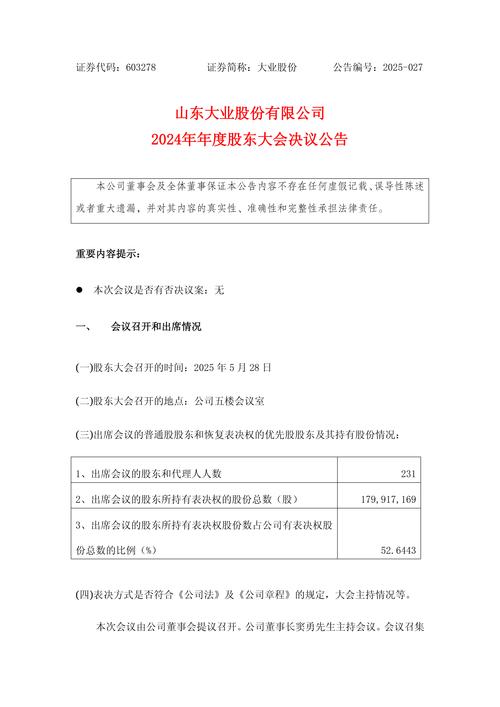 证券代码：603278　　　　证券简称：大业股份　　　　公告编号：2025-027

山东大业股份有限公司
2024年年度股东大会决议公告

本公司董事会及全体董事保证本公告内容不存在任何虚假记载、误导性陈述或者重大遗漏，并对其内容的真实性、准确性和完整性承担法律责任。

重要内容提示：

● 本次会议是否有否决议案：无

一、　会议召开和出席情况

(一)股东大会召开的时间：2025 年 5 月 28 日

(二)股东大会召开的地点：公司五楼会议室

(三)出席会议的普通股股东和恢复表决权的优先股股东及其持有股份情况：

| 1、出席会议的股东和代理人人数 | 231 |
|---|---|
| 2、出席会议的股东所持有表决权的股份总数（股） | 179，917，169 |
| 3、出席会议的股东所持有表决权股份数占公司有表决权股份总数的比例（%） | 52.6443 |

(四)表决方式是否符合《公司法》及《公司章程》的规定，大会主持情况等。

本次会议由公司董事会提议召开。公司董事长窦勇先生主持会议。会议召集